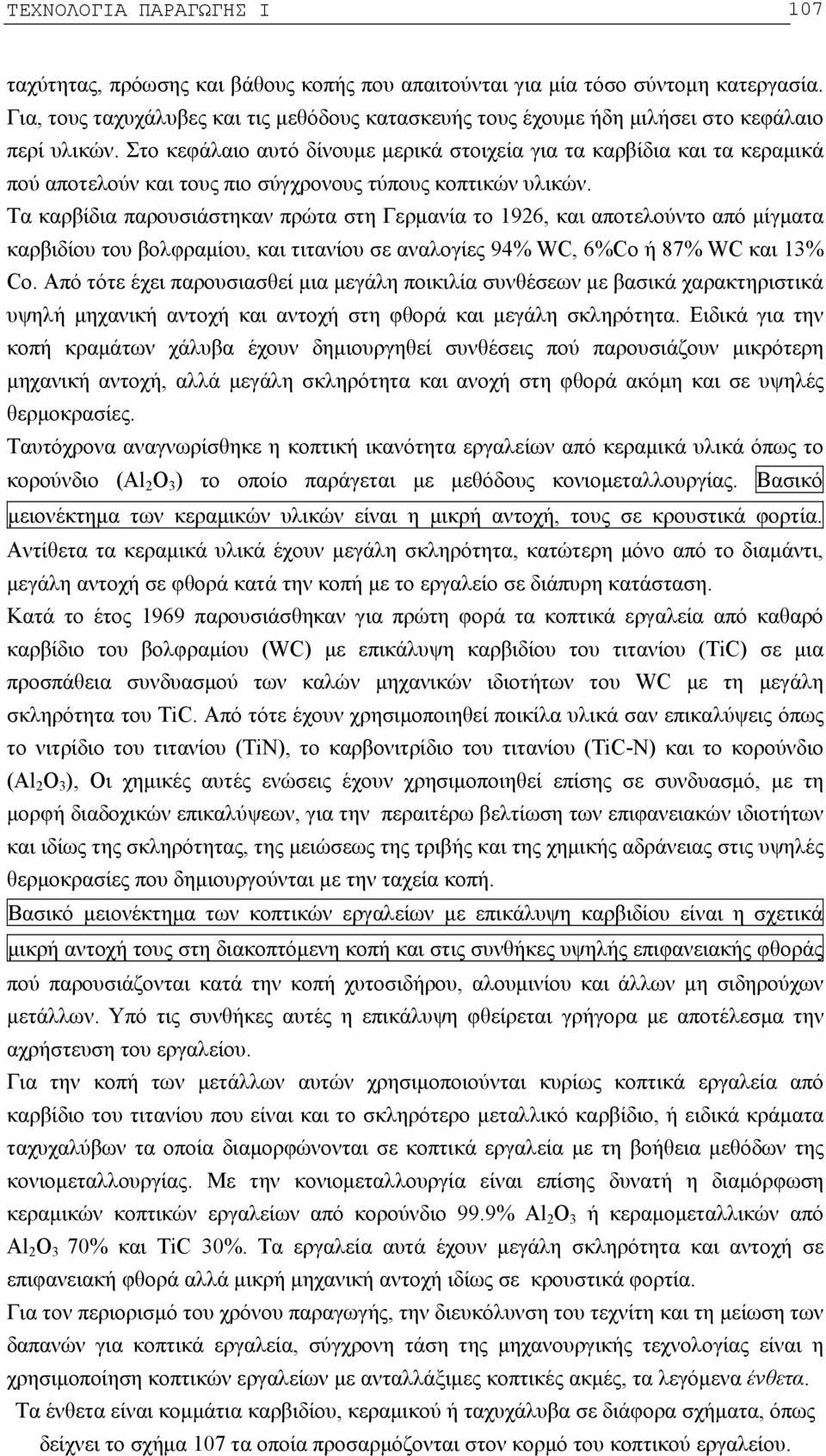 ΤΕΧΝΟΛΟΓΙΑ ΠΑΡΑΓΩΓΗΣ Ι 107

ταχύτητας, πρόωσης και βάθους κοπής που απαιτούνται για μία τόσο σύντομη κατεργασία. Για, τους ταχυχάλυβες και τις μεθόδους κατασκευής τους έχουμε ήδη μιλήσει στο κεφάλαιο περί υλικών. Στο κεφάλαιο αυτό δίνουμε μερικά στοιχεία για τα καρβίδια και τα κεραμικά πού αποτελούν και τους πιο σύγχρονους τύπους κοπτικών υλικών.

Τα καρβίδια παρουσιάστηκαν πρώτα στη Γερμανία το 1926, και αποτελούντο από μίγματα καρβιδίου του βολφραμίου, και τιτανίου σε αναλογίες 94% WC, 6%Co ή 87% WC και 13% Co. Από τότε έχει παρουσιασθεί μια μεγάλη ποικιλία συνθέσεων με βασικά χαρακτηριστικά υψηλή μηχανική αντοχή και αντοχή στη φθορά και μεγάλη σκληρότητα. Ειδικά για την κοπή κραμάτων χάλυβα έχουν δημιουργηθεί συνθέσεις πού παρουσιάζουν μικρότερη μηχανική αντοχή, αλλά μεγάλη σκληρότητα και ανοχή στη φθορά ακόμη και σε υψηλές θερμοκρασίες.

Ταυτόχρονα αναγνωρίσθηκε η κοπτική ικανότητα εργαλείων από κεραμικά υλικά όπως το κορούνδιο ($Al_2O_3$) το οποίο παράγεται με μεθόδους κονιομεταλλουργίας. Βασικό μειονέκτημα των κεραμικών υλικών είναι η μικρή αντοχή, τους σε κρουστικά φορτία. Αντίθετα τα κεραμικά υλικά έχουν μεγάλη σκληρότητα, κατώτερη μόνο από το διαμάντι, μεγάλη αντοχή σε φθορά κατά την κοπή με το εργαλείο σε διάπυρη κατάσταση.

Κατά το έτος 1969 παρουσιάσθηκαν για πρώτη φορά τα κοπτικά εργαλεία από καθαρό καρβίδιο του βολφραμίου (WC) με επικάλυψη καρβιδίου του τιτανίου (TiC) σε μια προσπάθεια συνδυασμού των καλών μηχανικών ιδιοτήτων του WC με τη μεγάλη σκληρότητα του TiC. Από τότε έχουν χρησιμοποιηθεί ποικίλα υλικά σαν επικαλύψεις όπως το νιτρίδιο του τιτανίου (TiN), το καρβονιτρίδιο του τιτανίου (TiC-N) και το κορούνδιο ($Al_2O_3$), Οι χημικές αυτές ενώσεις έχουν χρησιμοποιηθεί επίσης σε συνδυασμό, με τη μορφή διαδοχικών επικαλύψεων, για την περαιτέρω βελτίωση των επιφανειακών ιδιοτήτων και ιδίως της σκληρότητας, της μειώσεως της τριβής και της χημικής αδράνειας στις υψηλές θερμοκρασίες που δημιουργούνται με την ταχεία κοπή.

Βασικό μειονέκτημα των κοπτικών εργαλείων με επικάλυψη καρβιδίου είναι η σχετικά μικρή αντοχή τους στη διακοπτόμενη κοπή και στις συνθήκες υψηλής επιφανειακής φθοράς πού παρουσιάζονται κατά την κοπή χυτοσιδήρου, αλουμινίου και άλλων μη σιδηρούχων μετάλλων. Υπό τις συνθήκες αυτές η επικάλυψη φθείρεται γρήγορα με αποτέλεσμα την αχρήστευση του εργαλείου.

Για την κοπή των μετάλλων αυτών χρησιμοποιούνται κυρίως κοπτικά εργαλεία από καρβίδιο του τιτανίου που είναι και το σκληρότερο μεταλλικό καρβίδιο, ή ειδικά κράματα ταχυχαλύβων τα οποία διαμορφώνονται σε κοπτικά εργαλεία με τη βοήθεια μεθόδων της κονιομεταλλουργίας. Με την κονιομεταλλουργία είναι επίσης δυνατή η διαμόρφωση κεραμικών κοπτικών εργαλείων από κορούνδιο 99.9% $Al_2O_3$ ή κεραμομεταλλικών από $Al_2O_3$ 70% και TiC 30%. Τα εργαλεία αυτά έχουν μεγάλη σκληρότητα και αντοχή σε επιφανειακή φθορά αλλά μικρή μηχανική αντοχή ιδίως σε κρουστικά φορτία.

Για τον περιορισμό του χρόνου παραγωγής, την διευκόλυνση του τεχνίτη και τη μείωση των δαπανών για κοπτικά εργαλεία, σύγχρονη τάση της μηχανουργικής τεχνολογίας είναι η χρησιμοποίηση κοπτικών εργαλείων με ανταλλάξιμες κοπτικές ακμές, τα λεγόμενα ένθετα.

Τα ένθετα είναι κομμάτια καρβιδίου, κεραμικού ή ταχυχάλυβα σε διάφορα σχήματα, όπως δείχνει το σχήμα 107 τα οποία προσαρμόζονται στον κορμό του κοπτικού εργαλείου.